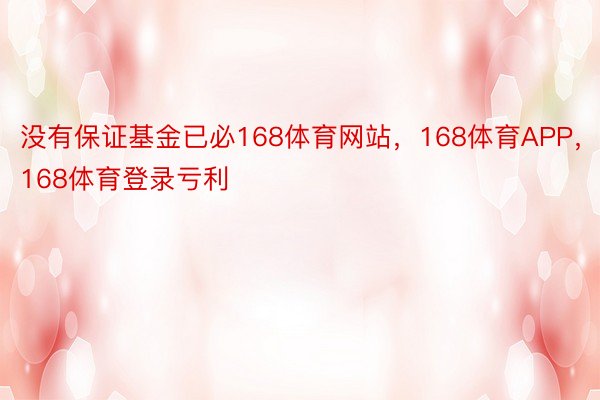 没有保证基金已必168体育网站，168体育APP，168体育登录亏利